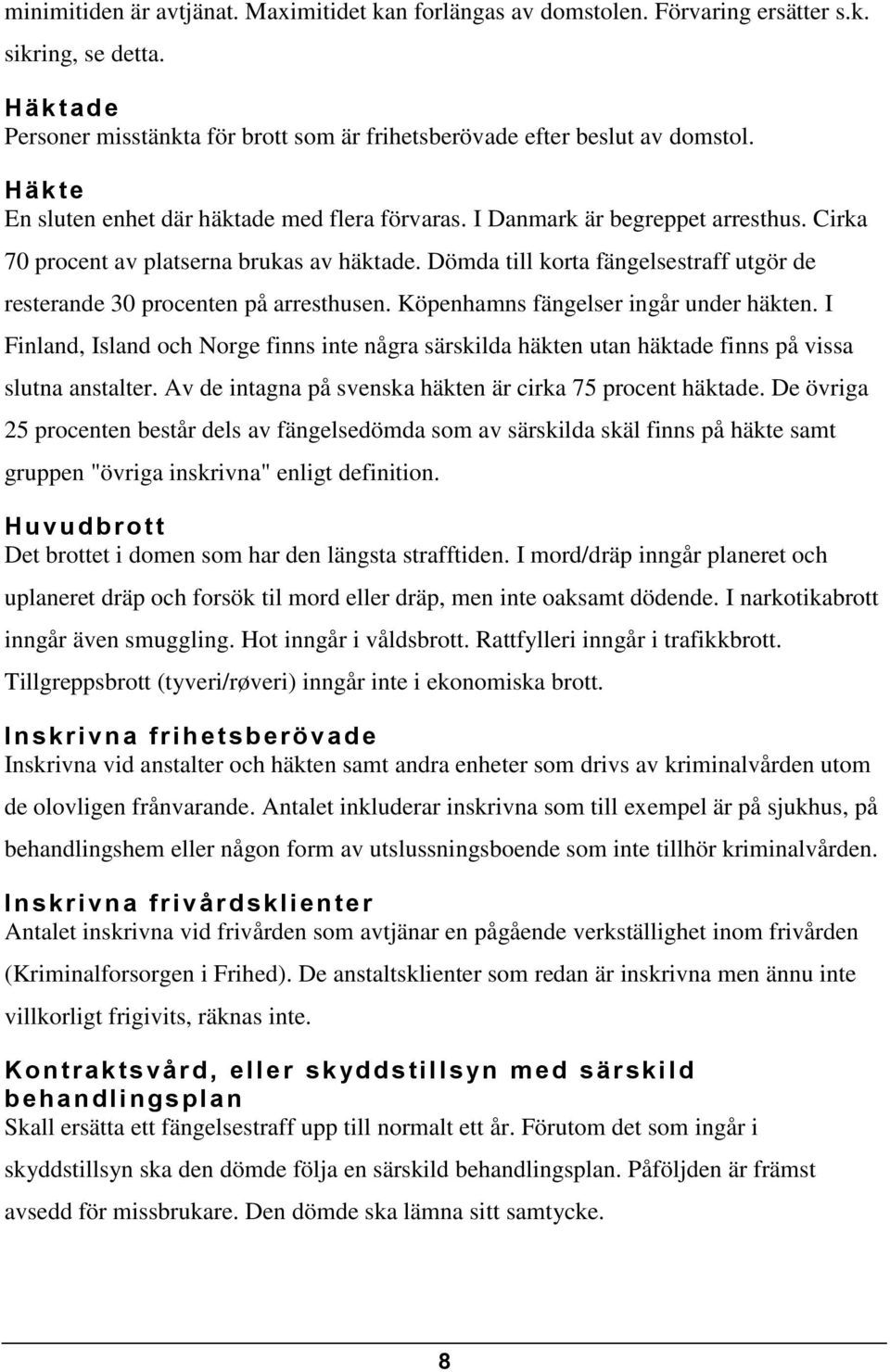 minimitiden är avtjänat. Maximitidet kan forlängas av domstolen. Förvaring ersätter s.k. sikring, se detta.

Häktade
Personer misstänkta för brott som är frihetsberövade efter beslut av domstol.

Häkte
En sluten enhet där häktade med flera förvaras. I Danmark är begreppet arresthus. Cirka 70 procent av platserna brukas av häktade. Dömda till korta fängelsestraff utgör de resterande 30 procenten på arresthusen. Köpenhamns fängelser ingår under häkten. I Finland, Island och Norge finns inte några särskilda häkten utan häktade finns på vissa slutna anstalter. Av de intagna på svenska häkten är cirka 75 procent häktade. De övriga 25 procenten består dels av fängelsedömda som av särskilda skäl finns på häkte samt gruppen "övriga inskrivna" enligt definition.

Huvudbrott
Det brottet i domen som har den längsta strafftiden. I mord/dräp inngår planeret och uplaneret dräp och forsök til mord eller dräp, men inte oaksamt dödende. I narkotikabrott inngår även smuggling. Hot inngår i våldsbrott. Rattfylleri inngår i trafikkbrott. Tillgreppsbrott (tyveri/røveri) inngår inte i ekonomiska brott.

Inskrivna frihetsberövade
Inskrivna vid anstalter och häkten samt andra enheter som drivs av kriminalvården utom de olovligen frånvarande. Antalet inkluderar inskrivna som till exempel är på sjukhus, på behandlingshem eller någon form av utslussningsboende som inte tillhör kriminalvården.

Inskrivna frivårdsklienter
Antalet inskrivna vid frivården som avtjänar en pågående verkställighet inom frivården (Kriminalforsorgen i Frihed). De anstaltsklienter som redan är inskrivna men ännu inte villkorligt frigivits, räknas inte.

Kontraktsvård, eller skyddstillsyn med särskild behandlingsplan
Skall ersätta ett fängelsestraff upp till normalt ett år. Förutom det som ingår i skyddstillsyn ska den dömde följa en särskild behandlingsplan. Påföljden är främst avsedd för missbrukare. Den dömde ska lämna sitt samtycke.

8